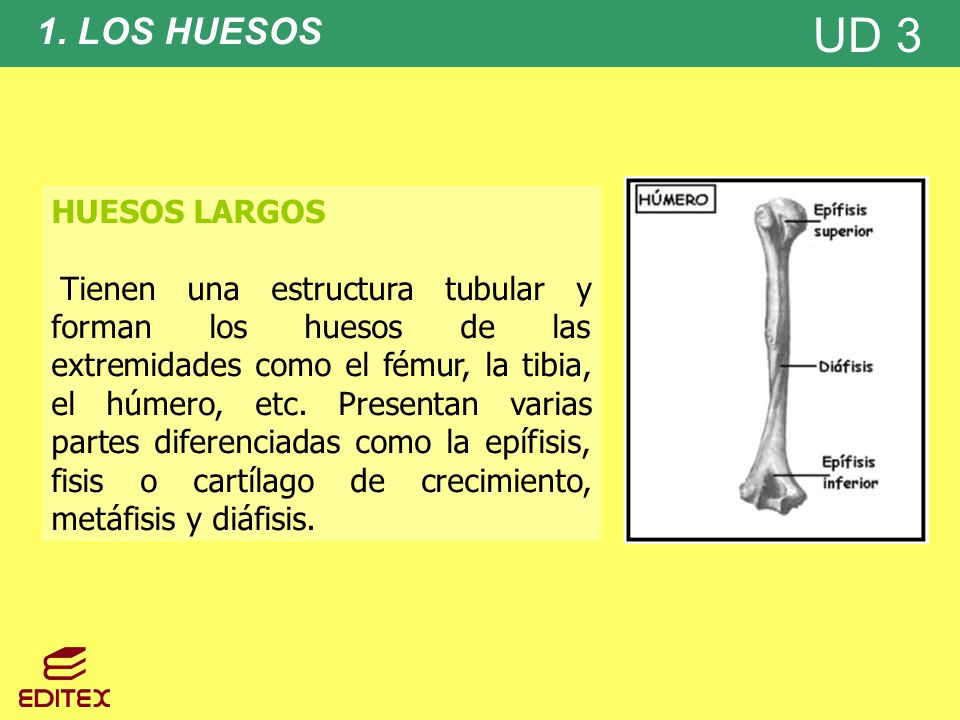 1. LOS HUESOS

UD 3

HUESOS LARGOS

Tienen una estructura tubular y forman los huesos de las extremidades como el fémur, la tibia, el húmero, etc. Presentan varias partes diferenciadas como la epífisis, fisis o cartílago de crecimiento, metáfisis y diáfisis.

HÚMERO

Epífisis superior

Diáfisis

Epífisis inferior

EDITEX